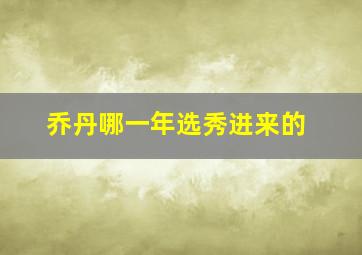 乔丹哪一年选秀进来的